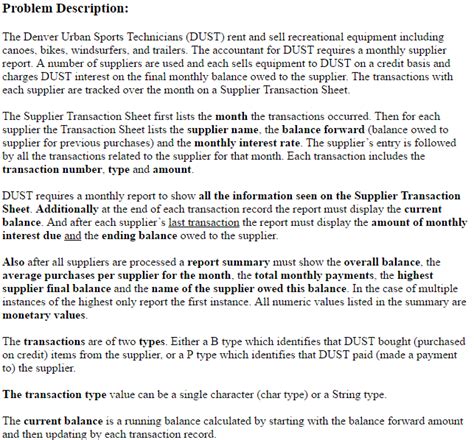 Problem Description:

The Denver Urban Sports Technicians (DUST) rent and sell recreational equipment including canoes, bikes, windsurfers, and trailers. The accountant for DUST requires a monthly supplier report. A number of suppliers are used and each sells equipment to DUST on a credit basis and charges DUST interest on the final monthly balance owed to the supplier. The transactions with each supplier are tracked over the month on a Supplier Transaction Sheet.

The Supplier Transaction Sheet first lists the month the transactions occurred. Then for each supplier the Transaction Sheet lists the supplier name, the balance forward (balance owed to supplier for previous purchases) and the monthly interest rate. The supplier's entry is followed by all the transactions related to the supplier for that month. Each transaction includes the transaction number, type and amount.

DUST requires a monthly report to show all the information seen on the Supplier Transaction Sheet. Additionally at the end of each transaction record the report must display the current balance. And after each supplier's last transaction the report must display the amount of monthly interest due and the ending balance owed to the supplier.

Also after all suppliers are processed a report summary must show the overall balance, the average purchases per supplier for the month, the total monthly payments, the highest supplier final balance and the name of the supplier owed this balance. In the case of multiple instances of the highest only report the first instance. All numeric values listed in the summary are monetary values.

The transactions are of two types. Either a B type which identifies that DUST bought (purchased on credit) items from the supplier, or a P type which identifies that DUST paid (made a payment to) the supplier.

The transaction type value can be a single character (char type) or a String type.

The current balance is a running balance calculated by starting with the balance forward amount and then updating by each transaction record.